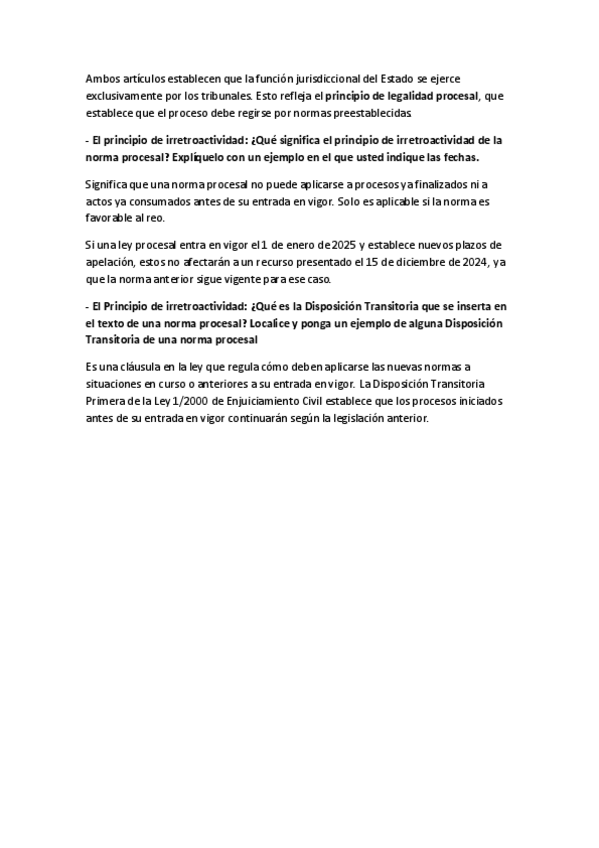 Ambos artículos establecen que la función jurisdiccional del Estado se ejerce exclusivamente por los tribunales. Esto refleja el principio de legalidad procesal, que establece que el proceso debe regirse por normas preestablecidas.

- El principio de irretroactividad: ¿Qué significa el principio de irretroactividad de la norma procesal? Explíquelo con un ejemplo en el que usted indique las fechas.

Significa que una norma procesal no puede aplicarse a procesos ya finalizados ni a actos ya consumados antes de su entrada en vigor. Solo es aplicable si la norma es favorable al reo.

Si una ley procesal entra en vigor el 1 de enero de 2025 y establece nuevos plazos de apelación, estos no afectarán a un recurso presentado el 15 de diciembre de 2024, ya que la norma anterior sigue vigente para ese caso.

- El Principio de irretroactividad: ¿Qué es la Disposición Transitoria que se inserta en el texto de una norma procesal? Localice y ponga un ejemplo de alguna Disposición Transitoria de una norma procesal

Es una cláusula en la ley que regula cómo deben aplicarse las nuevas normas a situaciones en curso o anteriores a su entrada en vigor. La Disposición Transitoria Primera de la Ley 1/2000 de Enjuiciamiento Civil establece que los procesos iniciados antes de su entrada en vigor continuarán según la legislación anterior.